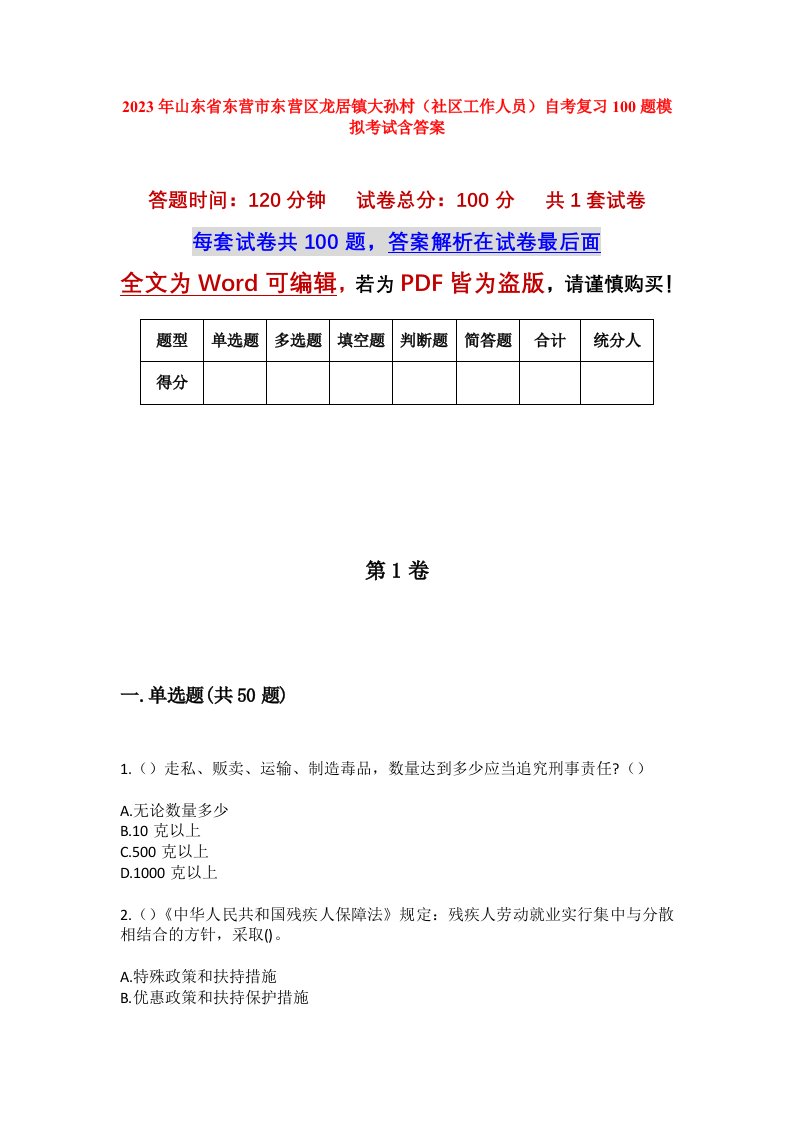 2023年山东省东营市东营区龙居镇大孙村（社区工作人员）自考复习100题模拟考试含答案

答题时间：120分钟　试卷总分：100分　共1套试卷

每套试卷共100题，答案解析在试卷最后面

全文为Word可编辑，若为PDF皆为盗版，请谨慎购买！

| 题型 | 单选题 | 多选题 | 填空题 | 判断题 | 简答题 | 合计 | 统分人 |
|---|---|---|---|---|---|---|---|
| 得分 | | | | | | | |

第1卷

一.单选题(共50题)

1.（）走私、贩卖、运输、制造毒品，数量达到多少应当追究刑事责任?（）

A.无论数量多少
B.10克以上
C.500克以上
D.1000克以上

2.()《中华人民共和国残疾人保障法》规定：残疾人劳动就业实行集中与分散相结合的方针，采取()。

A.特殊政策和扶持措施
B.优惠政策和扶持保护措施